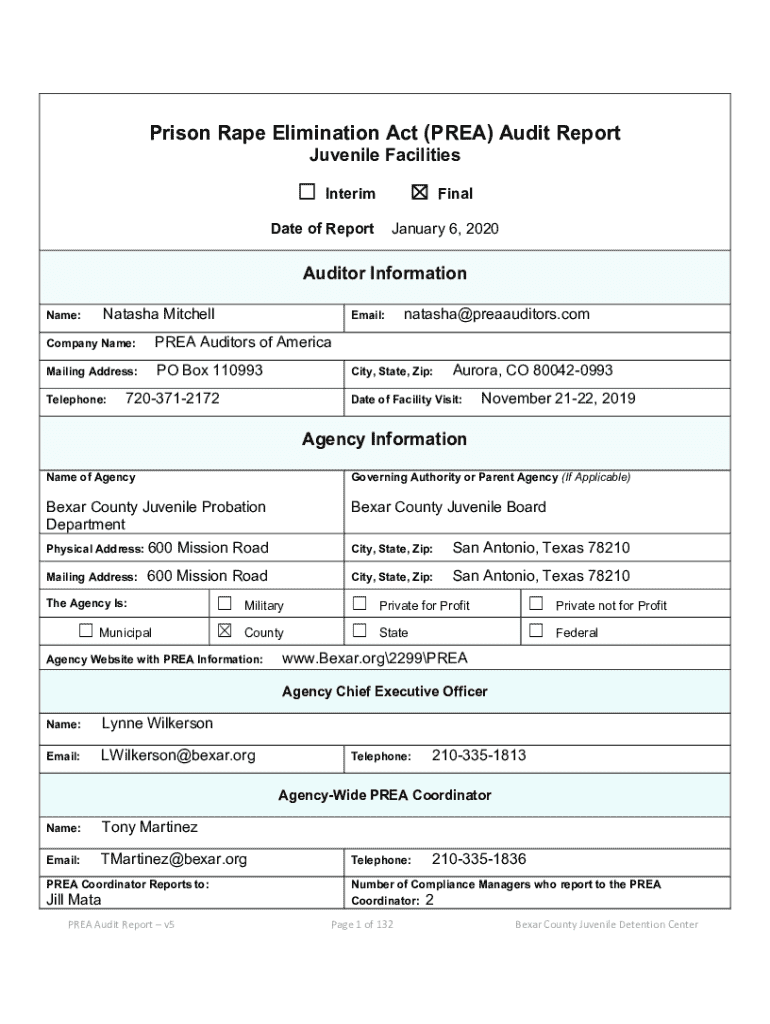 Prison Rape Elimination Act (PREA) Audit Report
Juvenile Facilities

☐ Interim ☒ Final

Date of Report January 6, 2020

Auditor Information

Name: Natasha Mitchell
Email: natasha@preaauditors.com

Company Name: PREA Auditors of America

Mailing Address: PO Box 110993
City, State, Zip: Aurora, CO 80042-0993

Telephone: 720-371-2172
Date of Facility Visit: November 21-22, 2019

Agency Information

Name of Agency
Bexar County Juvenile Probation Department

Governing Authority or Parent Agency (If Applicable)
Bexar County Juvenile Board

Physical Address: 600 Mission Road
City, State, Zip: San Antonio, Texas 78210

Mailing Address: 600 Mission Road
City, State, Zip: San Antonio, Texas 78210

The Agency Is: ☐ Military ☐ Private for Profit ☐ Private not for Profit

☐ Municipal ☒ County ☐ State ☐ Federal

Agency Website with PREA Information: www.Bexar.org\2299\PREA

Agency Chief Executive Officer

Name: Lynne Wilkerson

Email: LWilkerson@bexar.org
Telephone: 210-335-1813

Agency-Wide PREA Coordinator

Name: Tony Martinez

Email: TMartinez@bexar.org
Telephone: 210-335-1836

PREA Coordinator Reports to:
Jill Mata

Number of Compliance Managers who report to the PREA Coordinator: 2

PREA Audit Report – v5 Page 1 of 132 Bexar County Juvenile Detention Center